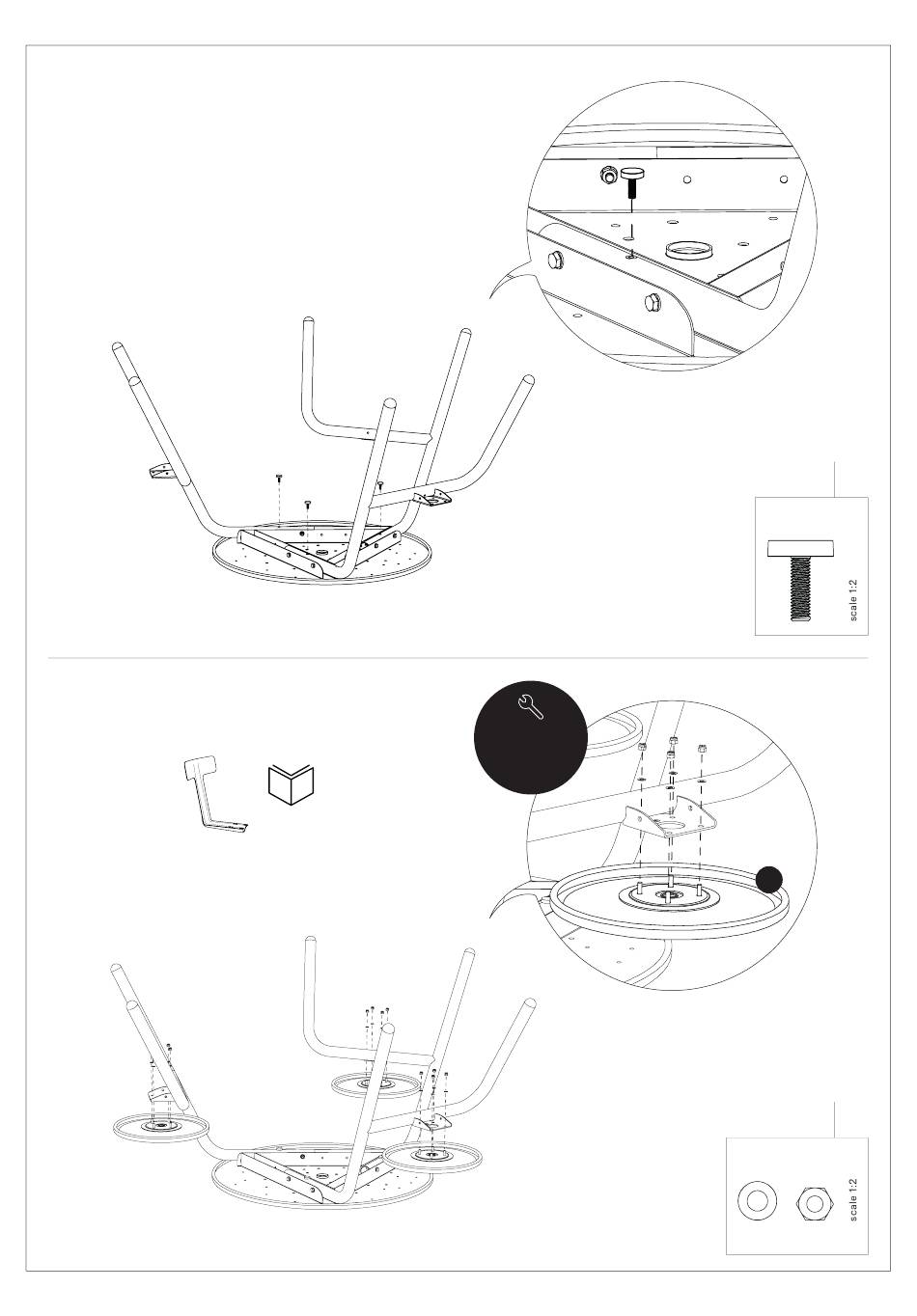 scale 1:2

scale 1:2